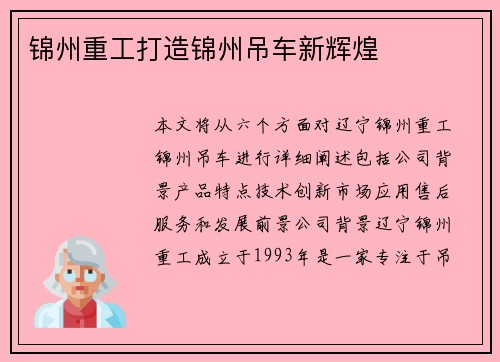 锦州重工打造锦州吊车新辉煌

本文将从六个方面对辽宁锦州重工锦州吊车进行详细阐述包括公司背景产品特点技术创新市场应用售后服务和发展前景公司背景辽宁锦州重工成立于1993年是一家专注于吊